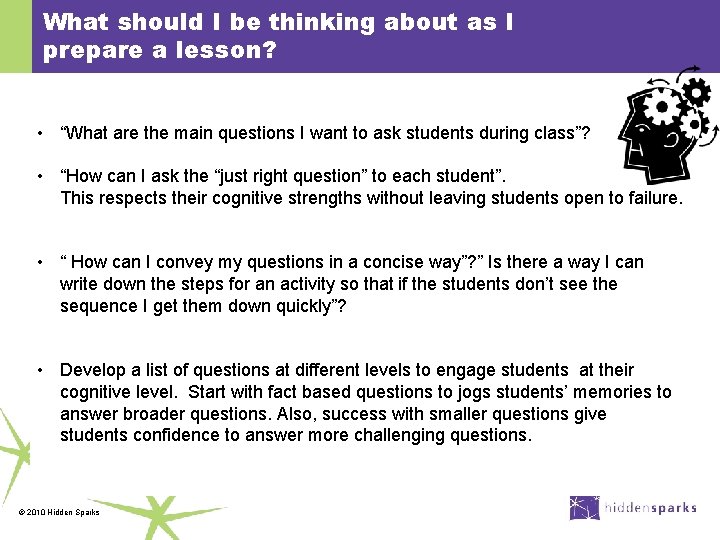 What should I be thinking about as I prepare a lesson?

• "What are the main questions I want to ask students during class"?

• "How can I ask the "just right question" to each student". This respects their cognitive strengths without leaving students open to failure.

• " How can I convey my questions in a concise way"?" Is there a way I can write down the steps for an activity so that if the students don't see the sequence I get them down quickly"?

• Develop a list of questions at different levels to engage students at their cognitive level. Start with fact based questions to jogs students' memories to answer broader questions. Also, success with smaller questions give students confidence to answer more challenging questions.

© 2010 Hidden Sparks

hiddensparks